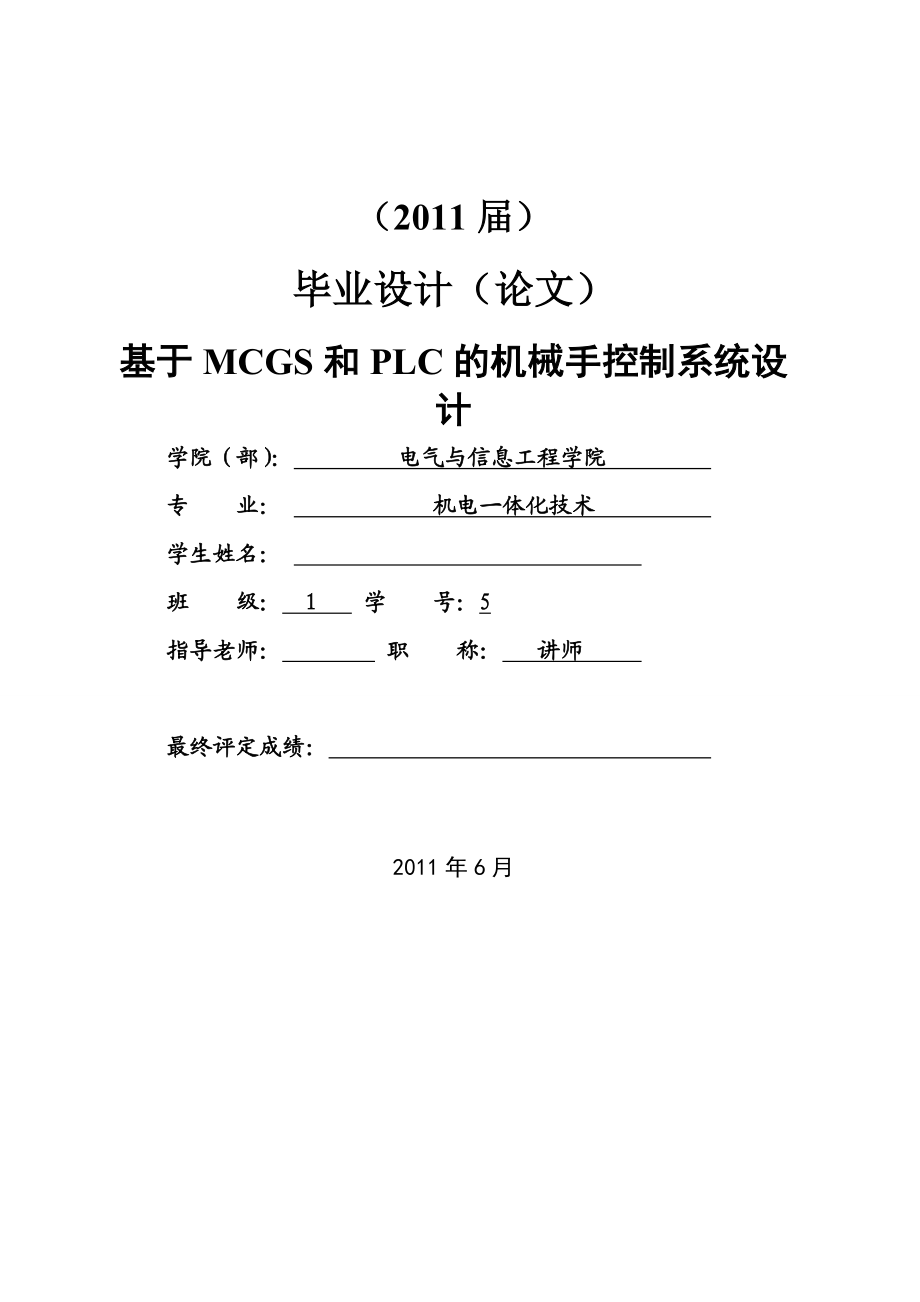 （2011 届）

毕业设计（论文）

基于 MCGS 和 PLC 的机械手控制系统设计

学院（部）: 电气与信息工程学院

专　业: 机电一体化技术

学生姓名:

班　级: 1　学　号: 5

指导老师:　职　称: 讲师

最终评定成绩:

2011 年 6 月